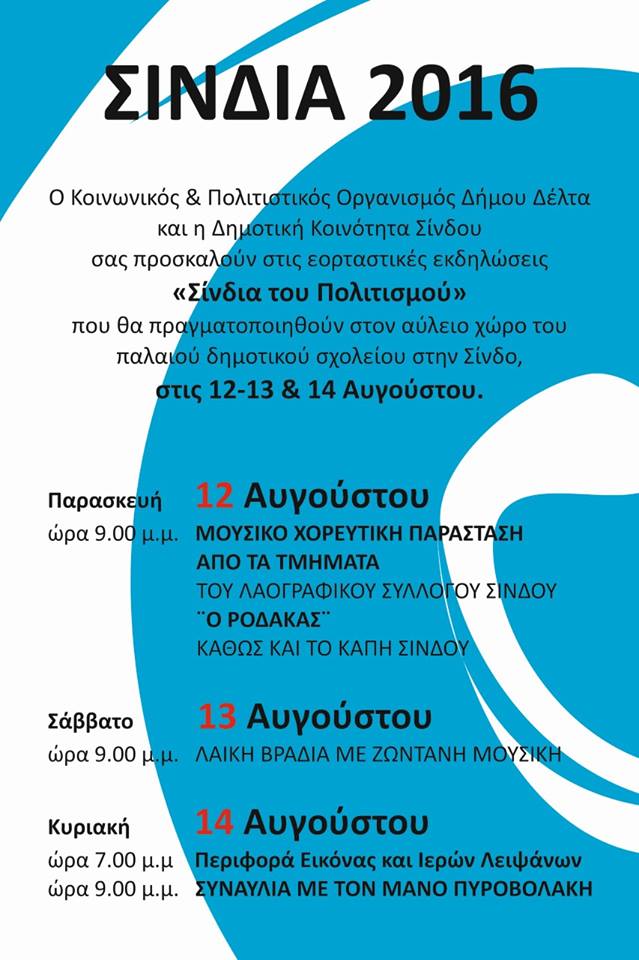 ΣΙΝΔΙΑ 2016

Ο Κοινωνικός & Πολιτιστικός Οργανισμός Δήμου Δέλτα και η Δημοτική Κοινότητα Σίνδου σας προσκαλούν στις εορταστικές εκδηλώσεις «Σίνδια του Πολιτισμού» που θα πραγματοποιηθούν στον αύλειο χώρο του παλαιού δημοτικού σχολείου στην Σίνδο, στις 12-13 & 14 Αυγούστου.

Παρασκευή 12 Αυγούστου
ώρα 9.00 μ.μ. ΜΟΥΣΙΚΟ ΧΟΡΕΥΤΙΚΗ ΠΑΡΑΣΤΑΣΗ ΑΠΟ ΤΑ ΤΜΗΜΑΤΑ ΤΟΥ ΛΑΟΓΡΑΦΙΚΟΥ ΣΥΛΛΟΓΟΥ ΣΙΝΔΟΥ ¨Ο ΡΟΔΑΚΑΣ¨ ΚΑΘΩΣ ΚΑΙ ΤΟ ΚΑΠΗ ΣΙΝΔΟΥ

Σάββατο 13 Αυγούστου
ώρα 9.00 μ.μ. ΛΑΙΚΗ ΒΡΑΔΙΑ ΜΕ ΖΩΝΤΑΝΗ ΜΟΥΣΙΚΗ

Κυριακή 14 Αυγούστου
ώρα 7.00 μ.μ Περιφορά Εικόνας και Ιερών Λειψάνων
ώρα 9.00 μ.μ. ΣΥΝΑΥΛΙΑ ΜΕ ΤΟΝ ΜΑΝΟ ΠΥΡΟΒΟΛΑΚΗ